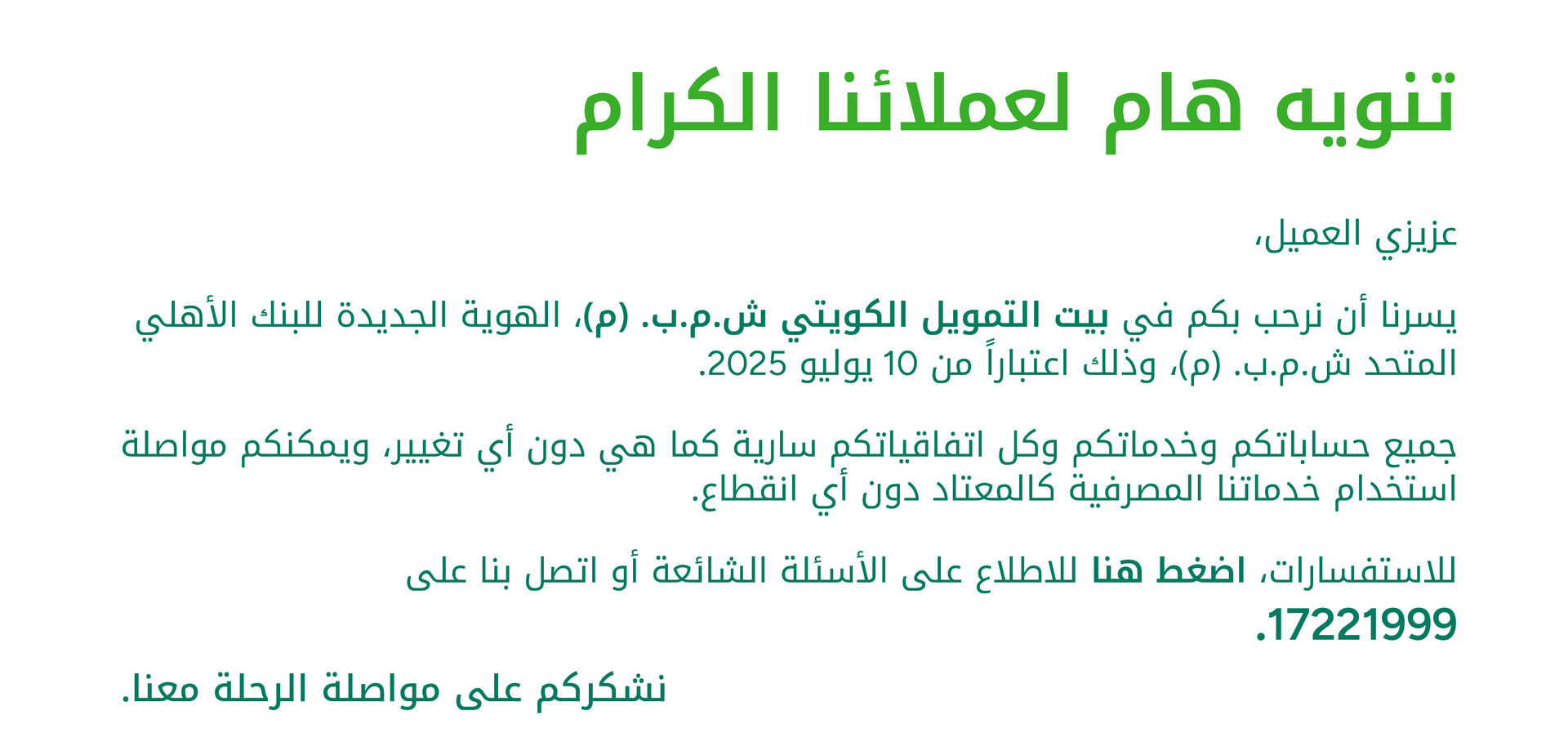 تنويه هام لعملائنا الكرام

عزيزي العميل،

يسرنا أن نرحب بكم في بيت التمويل الكويتي ش.م.ب. (م)، الهوية الجديدة للبنك الأهلي المتحد ش.م.ب. (م)، وذلك اعتباراً من 10 يوليو 2025.

جميع حساباتكم وخدماتكم وكل اتفاقياتكم سارية كما هي دون أي تغيير، ويمكنكم مواصلة استخدام خدماتنا المصرفية كالمعتاد دون أي انقطاع.

للاستفسارات، اضغط هنا للاطلاع على الأسئلة الشائعة أو اتصل بنا على 17221999.

نشكركم على مواصلة الرحلة معنا.